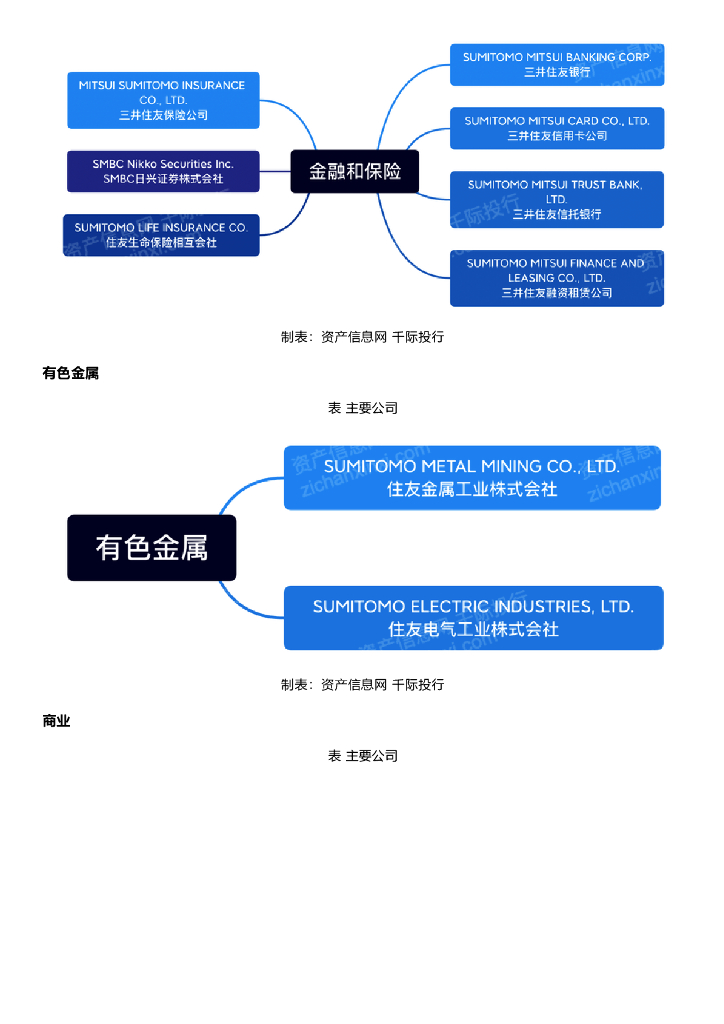 MITSUI SUMITOMO INSURANCE CO., LTD.
三井住友保险公司

SMBC Nikko Securities Inc.
SMBC日兴证券株式会社

SUMITOMO LIFE INSURANCE CO.
住友生命保险相互会社

金融和保险

SUMITOMO MITSUI BANKING CORP.
三井住友银行

SUMITOMO MITSUI CARD CO., LTD.
三井住友信用卡公司

SUMITOMO MITSUI TRUST BANK, LTD.
三井住友信托银行

SUMITOMO MITSUI FINANCE AND LEASING CO., LTD.
三井住友融资租赁公司

制表：资产信息网 千际投行

有色金属

表 主要公司

有色金属

SUMITOMO METAL MINING CO., LTD.
住友金属工业株式会社

SUMITOMO ELECTRIC INDUSTRIES, LTD.
住友电气工业株式会社

制表：资产信息网 千际投行

商业

表 主要公司